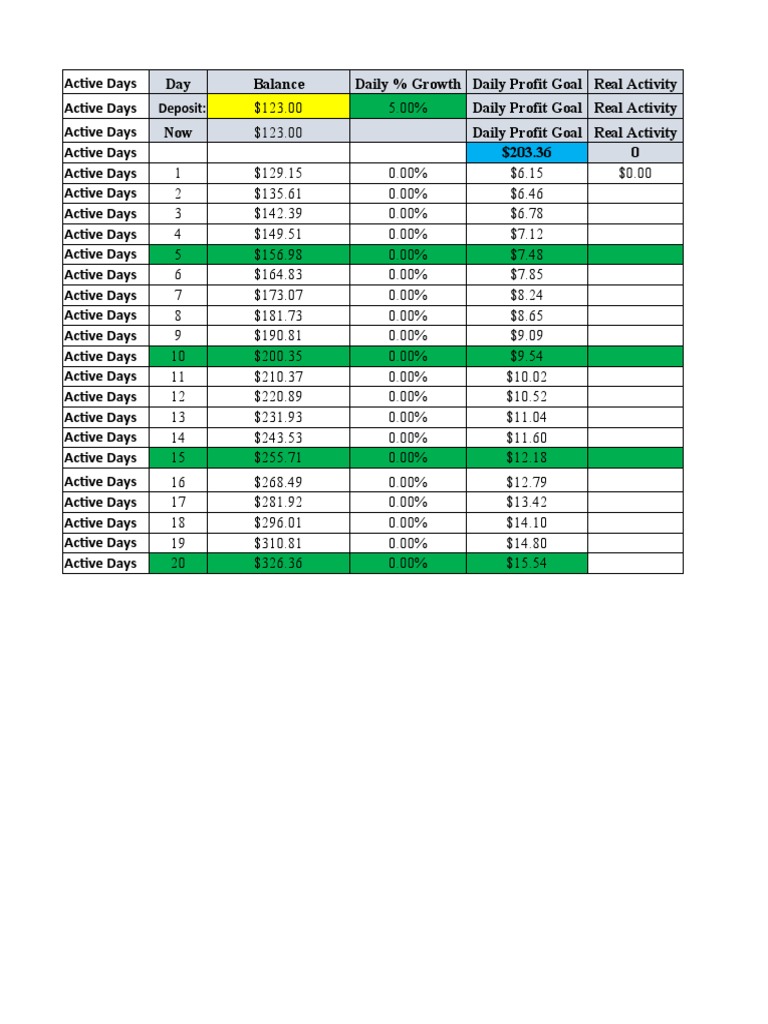 | Active Days | Day | Balance | Daily % Growth | Daily Profit Goal | Real Activity |
|---|---|---|---|---|---|
| Active Days | Deposit: | $123.00 | 5.00% | Daily Profit Goal | Real Activity |
| Active Days | Now | $123.00 | | Daily Profit Goal | Real Activity |
| Active Days | | | | $203.36 | 0 |
| Active Days | 1 | $129.15 | 0.00% | $6.15 | $0.00 |
| Active Days | 2 | $135.61 | 0.00% | $6.46 | |
| Active Days | 3 | $142.39 | 0.00% | $6.78 | |
| Active Days | 4 | $149.51 | 0.00% | $7.12 | |
| Active Days | 5 | $156.98 | 0.00% | $7.48 | |
| Active Days | 6 | $164.83 | 0.00% | $7.85 | |
| Active Days | 7 | $173.07 | 0.00% | $8.24 | |
| Active Days | 8 | $181.73 | 0.00% | $8.65 | |
| Active Days | 9 | $190.81 | 0.00% | $9.09 | |
| Active Days | 10 | $200.35 | 0.00% | $9.54 | |
| Active Days | 11 | $210.37 | 0.00% | $10.02 | |
| Active Days | 12 | $220.89 | 0.00% | $10.52 | |
| Active Days | 13 | $231.93 | 0.00% | $11.04 | |
| Active Days | 14 | $243.53 | 0.00% | $11.60 | |
| Active Days | 15 | $255.71 | 0.00% | $12.18 | |
| Active Days | 16 | $268.49 | 0.00% | $12.79 | |
| Active Days | 17 | $281.92 | 0.00% | $13.42 | |
| Active Days | 18 | $296.01 | 0.00% | $14.10 | |
| Active Days | 19 | $310.81 | 0.00% | $14.80 | |
| Active Days | 20 | $326.36 | 0.00% | $15.54 | |